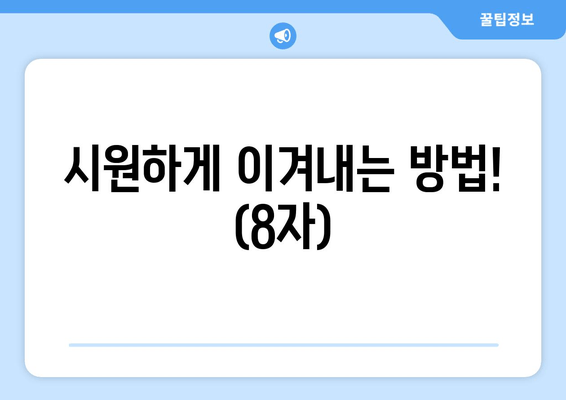 꿀팁정보

시원하게 이겨내는 방법! (8자)